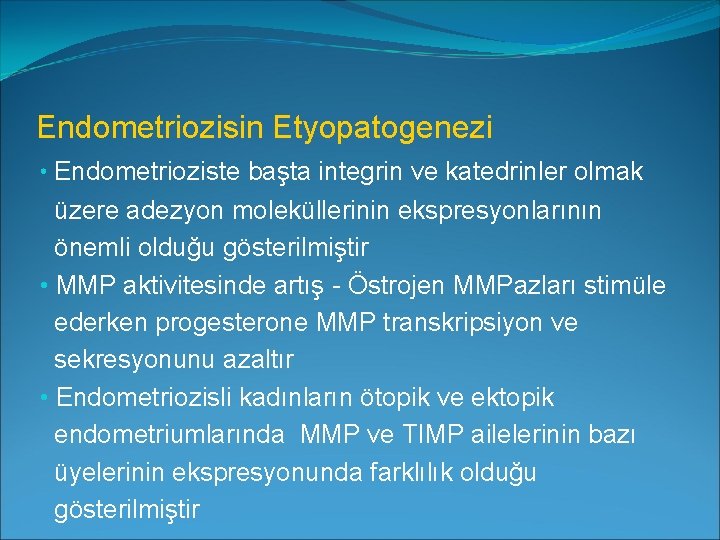 Endometriozisin Etyopatogenezi

• Endometrioziste başta integrin ve katedrinler olmak üzere adezyon moleküllerinin ekspresyonlarının önemli olduğu gösterilmiştir

• MMP aktivitesinde artış - Östrojen MMPazları stimüle ederken progesterone MMP transkripsiyon ve sekresyonunu azaltır

• Endometriozisli kadınların ötopik ve ektopik endometriumlarında MMP ve TIMP ailelerinin bazı üyelerinin ekspresyonunda farklılık olduğu gösterilmiştir